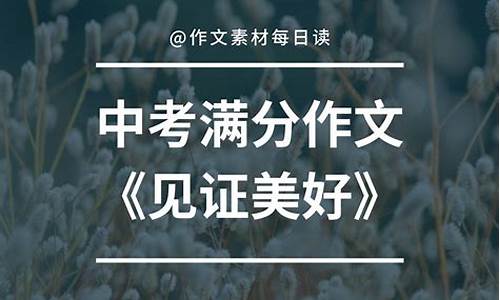 @作文素材每日读

中考满分作文
《见证美好》